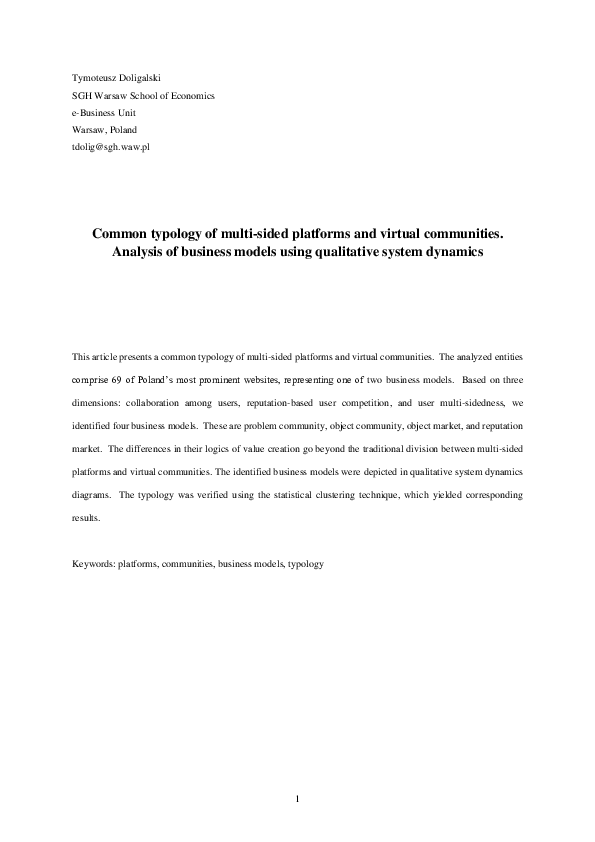 Tymoteusz Doligalski
SGH Warsaw School of Economics
e-Business Unit
Warsaw, Poland
tdolig@sgh.waw.pl

Common typology of multi-sided platforms and virtual communities. Analysis of business models using qualitative system dynamics

This article presents a common typology of multi-sided platforms and virtual communities. The analyzed entities comprise 69 of Poland's most prominent websites, representing one of two business models. Based on three dimensions: collaboration among users, reputation-based user competition, and user multi-sidedness, we identified four business models. These are problem community, object community, object market, and reputation market. The differences in their logics of value creation go beyond the traditional division between multi-sided platforms and virtual communities. The identified business models were depicted in qualitative system dynamics diagrams. The typology was verified using the statistical clustering technique, which yielded corresponding results.

Keywords: platforms, communities, business models, typology

1